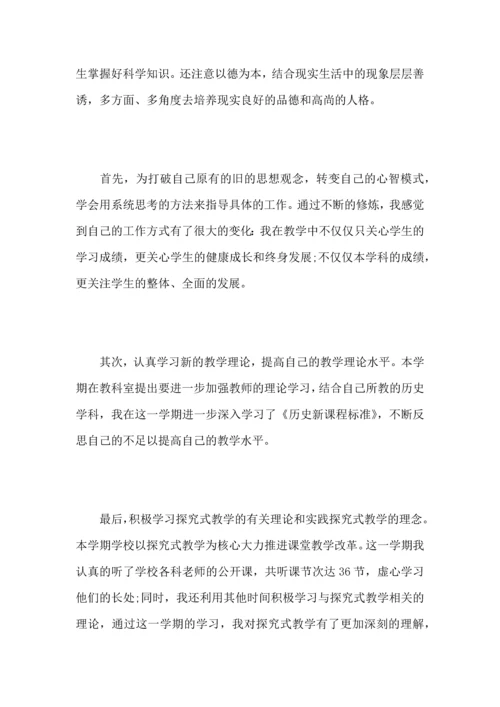 生掌握好科学知识。还注意以德为本，结合现实生活中的现象层层善诱，多方面、多角度去培养现实良好的品德和高尚的人格。

首先，为打破自己原有的旧的思想观念，转变自己的心智模式，学会用系统思考的方法来指导具体的工作。通过不断的修炼，我感觉到自己的工作方式有了很大的变化：我在教学中不仅仅只关心学生的学习成绩，更关心学生的健康成长和终身发展;不仅仅本学科的成绩，更关注学生的整体、全面的发展。

其次，认真学习新的教学理论，提高自己的教学理论水平。本学期在教科室提出要进一步加强教师的理论学习，结合自己所教的历史学科，我在这一学期进一步深入学习了《历史新课程标准》，不断反思自己的不足以提高自己的教学水平。

最后，积极学习探究式教学的有关理论和实践探究式教学的理念。本学期学校以探究式教学为核心大力推进课堂教学改革。这一学期我认真的听了学校各科老师的公开课，共听课节次达 36 节，虚心学习他们的长处;同时，我还利用其他时间积极学习与探究式教学相关的理论，通过这一学期的学习，我对探究式教学有了更加深刻的理解，